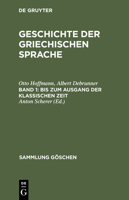 DE GRUYTER

GESCHICHTE DER GRIECHISCHEN SPRACHE

Otto Hoffmann, Albert Debrunner
BAND 1: BIS ZUM AUSGANG DER KLASSISCHEN ZEIT
Anton Scherer (Ed.)

SAMMLUNG GÖSCHEN

DE
G